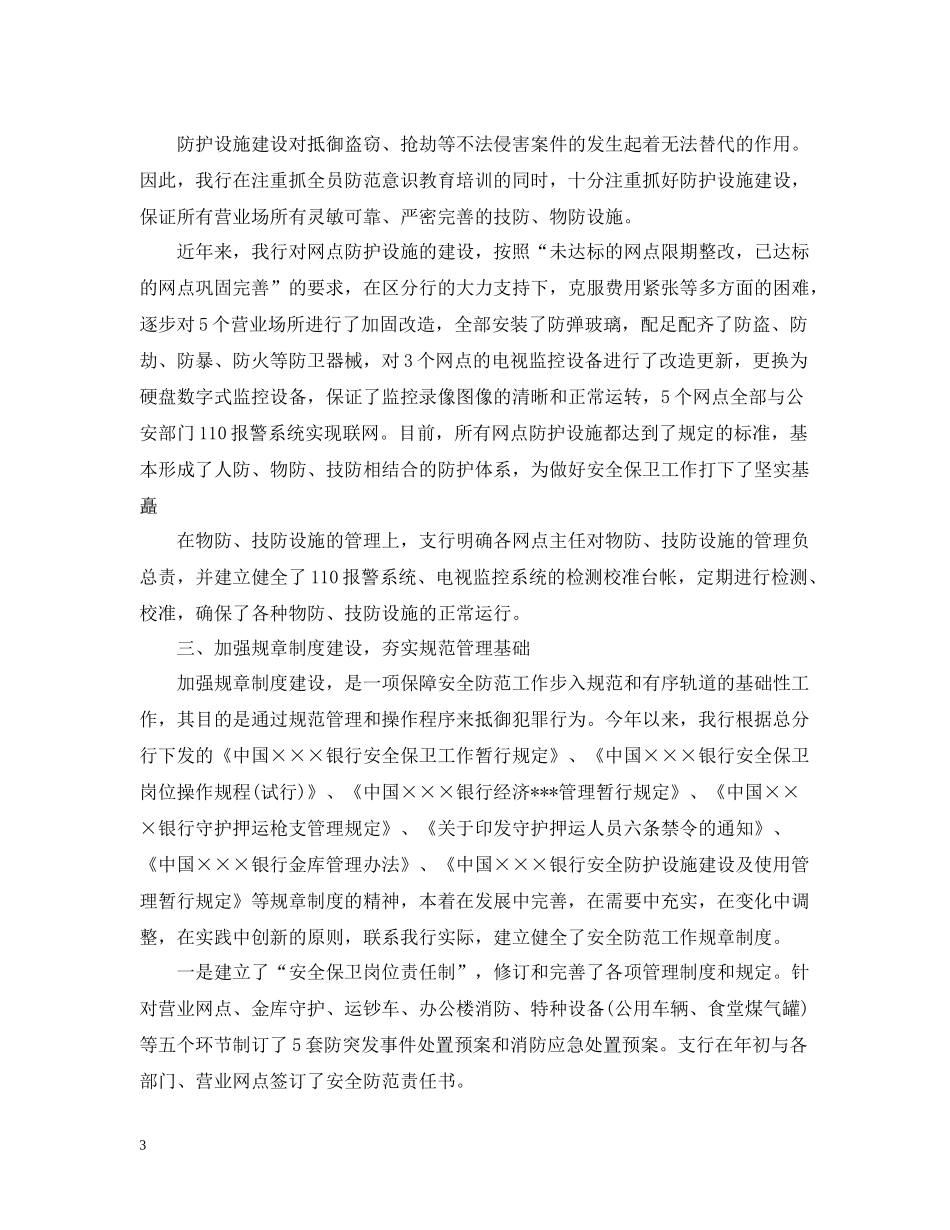 防护设施建设对抵御盗窃、抢劫等不法侵害案件的发生起着无法替代的作用。因此，我行在注重抓全员防范意识教育培训的同时，十分注重抓好防护设施建设，保证所有营业场所有灵敏可靠、严密完善的技防、物防设施。

近年来，我行对网点防护设施的建设，按照“未达标的网点限期整改，已达标的网点巩固完善”的要求，在区分行的大力支持下，克服费用紧张等多方面的困难，逐步对5个营业场所进行了加固改造，全部安装了防弹玻璃，配足配齐了防盗、防劫、防暴、防火等防卫器械，对3个网点的电视监控设备进行了改造更新，更换为硬盘数字式监控设备，保证了监控录像图像的清晰和正常运转，5个网点全部与公安部门110报警系统实现联网。目前，所有网点防护设施都达到了规定的标准，基本形成了人防、物防、技防相结合的防护体系，为做好安全保卫工作打下了坚实基矗

在物防、技防设施的管理上，支行明确各网点主任对物防、技防设施的管理负总责，并建立健全了110报警系统、电视监控系统的检测校准台帐，定期进行检测、校准，确保了各种物防、技防设施的正常运行。

三、加强规章制度建设，夯实规范管理基础

加强规章制度建设，是一项保障安全防范工作步入规范和有序轨道的基础性工作，其目的是通过规范管理和操作程序来抵御犯罪行为。今年以来，我行根据总分行下发的《中国×××银行安全保卫工作暂行规定》、《中国×××银行安全保卫岗位操作规程(试行)》、《中国×××银行经济***管理暂行规定》、《中国×××银行守护押运枪支管理规定》、《关于印发守护押运人员六条禁令的通知》、《中国×××银行金库管理办法》、《中国×××银行安全防护设施建设及使用管理暂行规定》等规章制度的精神，本着在发展中完善，在需要中充实，在变化中调整，在实践中创新的原则，联系我行实际，建立健全了安全防范工作规章制度。

一是建立了“安全保卫岗位责任制”，修订和完善了各项管理制度和规定。针对营业网点、金库守护、运钞车、办公楼消防、特种设备(公用车辆、食堂煤气罐)等五个环节制订了5套防突发事件处置预案和消防应急处置预案。支行在年初与各部门、营业网点签订了安全防范责任书。

3